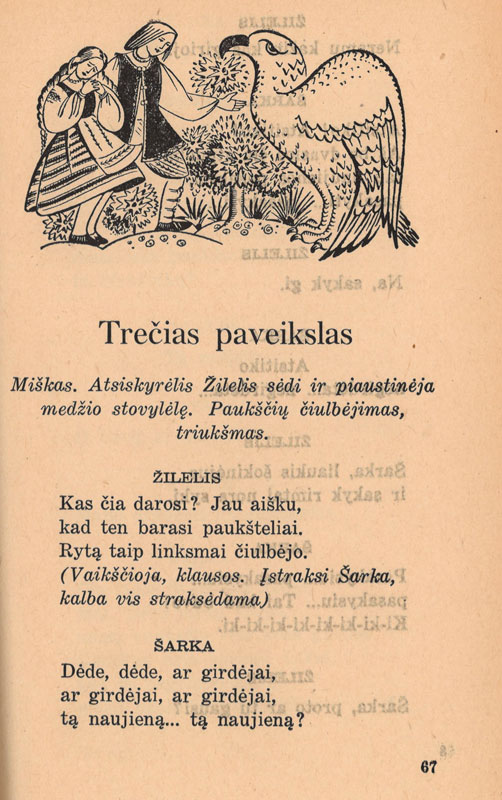 Trečias paveikslas

Miškas. Atsiskyrėlis Žilelis sėdi ir piaustinėja medžio stovylėlę. Paukščių čiulbėjimas, triukšmas.

ŽILELIS

Kas čia darosi? Jau aišku,
kad ten barasi paukšteliai.
Rytą taip linksmai čiulbėjo.
(Vaikščioja, klausos. Įstraksi Šarka, kalba vis straksėdama)

ŠARKA

Dėde, dėde, ar girdėjai,
ar girdėjai, ar girdėjai,
tą naujieną... tą naujieną?

67